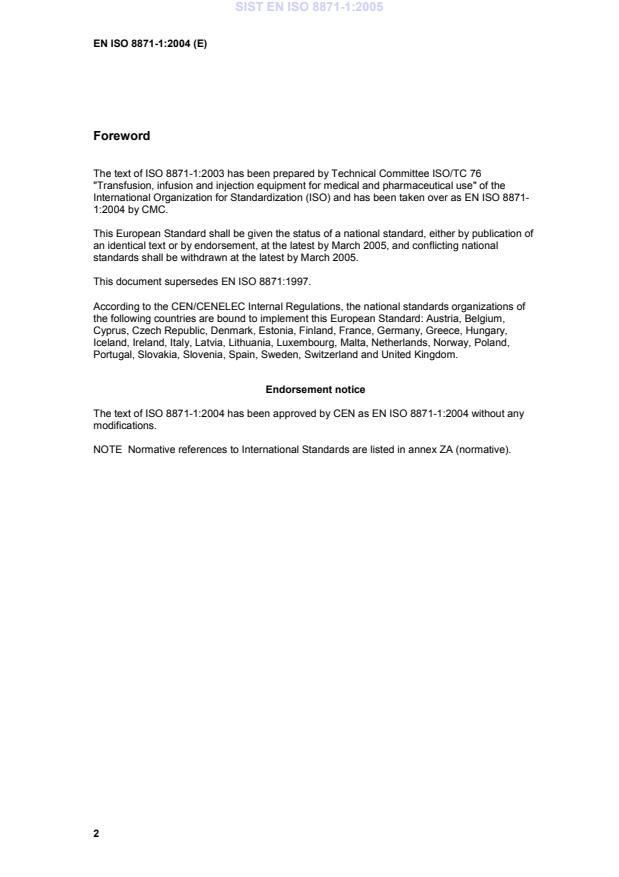 SIST EN ISO 8871-1:2005

EN ISO 8871-1:2004 (E)

Foreword

The text of ISO 8871-1:2003 has been prepared by Technical Committee ISO/TC 76 "Transfusion, infusion and injection equipment for medical and pharmaceutical use" of the International Organization for Standardization (ISO) and has been taken over as EN ISO 8871-1:2004 by CMC.

This European Standard shall be given the status of a national standard, either by publication of an identical text or by endorsement, at the latest by March 2005, and conflicting national standards shall be withdrawn at the latest by March 2005.

This document supersedes EN ISO 8871:1997.

According to the CEN/CENELEC Internal Regulations, the national standards organizations of the following countries are bound to implement this European Standard: Austria, Belgium, Cyprus, Czech Republic, Denmark, Estonia, Finland, France, Germany, Greece, Hungary, Iceland, Ireland, Italy, Latvia, Lithuania, Luxembourg, Malta, Netherlands, Norway, Poland, Portugal, Slovakia, Slovenia, Spain, Sweden, Switzerland and United Kingdom.

Endorsement notice

The text of ISO 8871-1:2004 has been approved by CEN as EN ISO 8871-1:2004 without any modifications.

NOTE Normative references to International Standards are listed in annex ZA (normative).

2